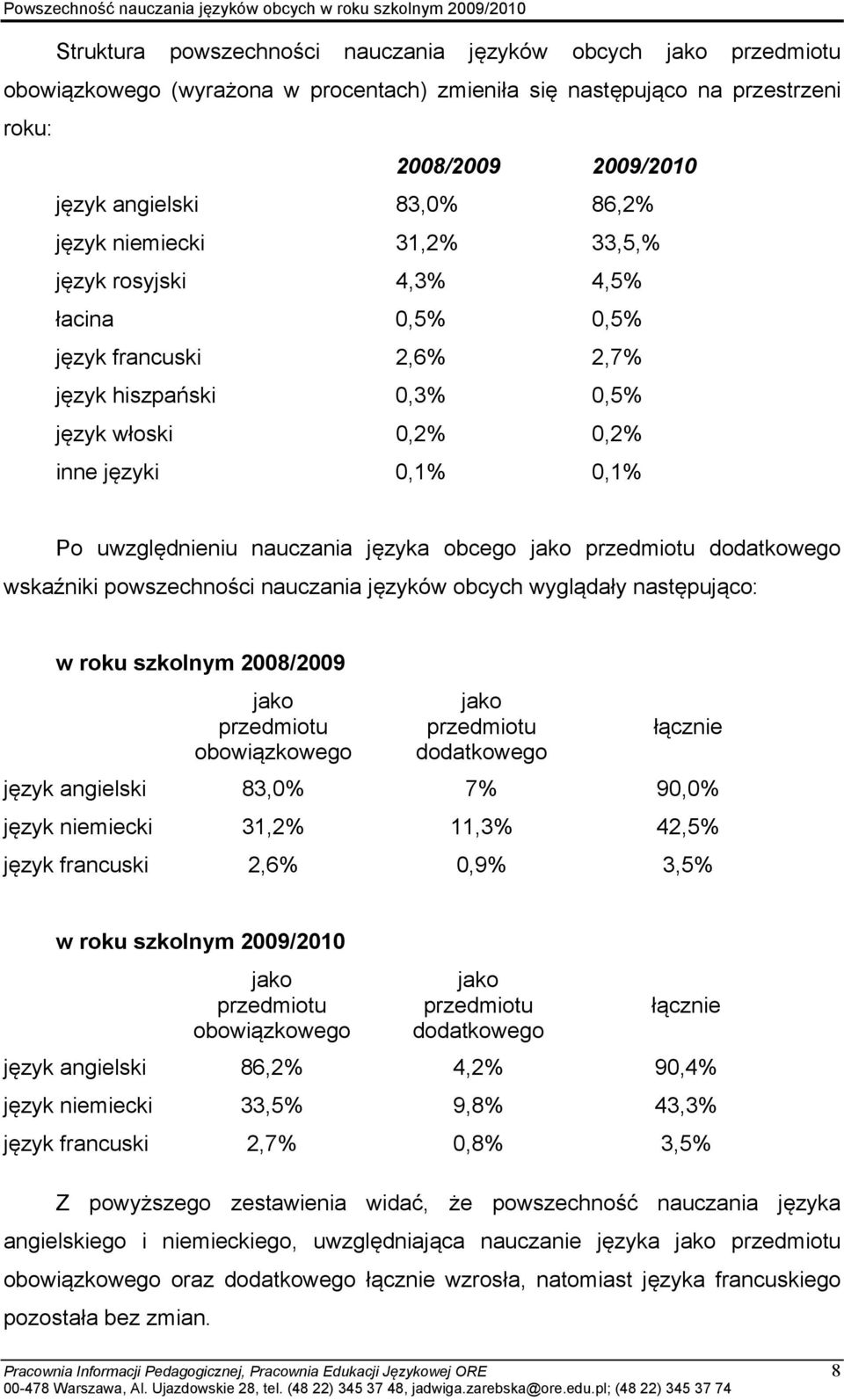 Powszechność nauczania języków obcych w roku szkolnym 2009/2010

Struktura powszechności nauczania języków obcych jako przedmiotu obowiązkowego (wyrażona w procentach) zmieniła się następująco na przestrzeni roku:

| | 2008/2009 | 2009/2010 |
|---|---|---|
| język angielski | 83,0% | 86,2% |
| język niemiecki | 31,2% | 33,5,% |
| język rosyjski | 4,3% | 4,5% |
| łacina | 0,5% | 0,5% |
| język francuski | 2,6% | 2,7% |
| język hiszpański | 0,3% | 0,5% |
| język włoski | 0,2% | 0,2% |
| inne języki | 0,1% | 0,1% |

Po uwzględnieniu nauczania języka obcego jako przedmiotu dodatkowego wskaźniki powszechności nauczania języków obcych wyglądały następująco:

w roku szkolnym 2008/2009

| | jako przedmiotu obowiązkowego | jako przedmiotu dodatkowego | łącznie |
|---|---|---|---|
| język angielski | 83,0% | 7% | 90,0% |
| język niemiecki | 31,2% | 11,3% | 42,5% |
| język francuski | 2,6% | 0,9% | 3,5% |

w roku szkolnym 2009/2010

| | jako przedmiotu obowiązkowego | jako przedmiotu dodatkowego | łącznie |
|---|---|---|---|
| język angielski | 86,2% | 4,2% | 90,4% |
| język niemiecki | 33,5% | 9,8% | 43,3% |
| język francuski | 2,7% | 0,8% | 3,5% |

Z powyższego zestawienia widać, że powszechność nauczania języka angielskiego i niemieckiego, uwzględniająca nauczanie języka jako przedmiotu obowiązkowego oraz dodatkowego łącznie wzrosła, natomiast języka francuskiego pozostała bez zmian.

Pracownia Informacji Pedagogicznej, Pracownia Edukacji Językowej ORE 8
00-478 Warszawa, Al. Ujazdowskie 28, tel. (48 22) 345 37 48, jadwiga.zarebska@ore.edu.pl; (48 22) 345 37 74